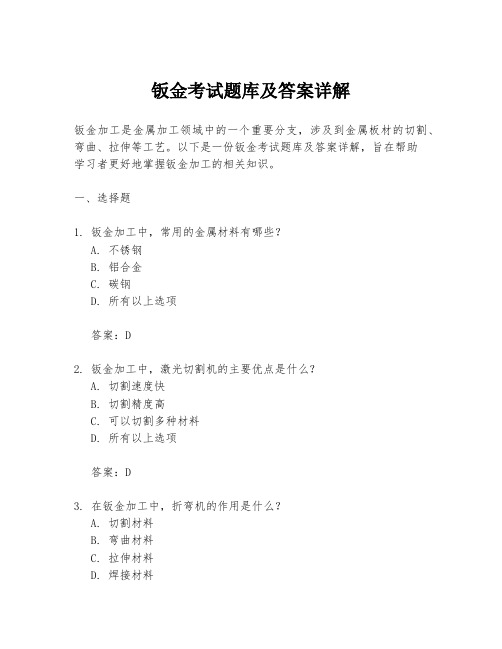 钣金考试题库及答案详解

钣金加工是金属加工领域中的一个重要分支，涉及到金属板材的切割、弯曲、拉伸等工艺。以下是一份钣金考试题库及答案详解，旨在帮助学习者更好地掌握钣金加工的相关知识。

一、选择题

1. 钣金加工中，常用的金属材料有哪些？
A. 不锈钢
B. 铝合金
C. 碳钢
D. 所有以上选项

答案：D

2. 钣金加工中，激光切割机的主要优点是什么？
A. 切割速度快
B. 切割精度高
C. 可以切割多种材料
D. 所有以上选项

答案：D

3. 在钣金加工中，折弯机的作用是什么？
A. 切割材料
B. 弯曲材料
C. 拉伸材料
D. 焊接材料